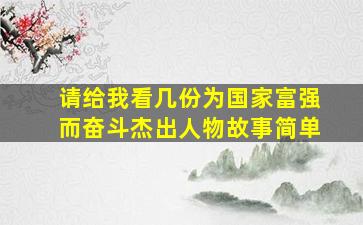 请给我看几份为国家富强而奋斗杰出人物故事简单